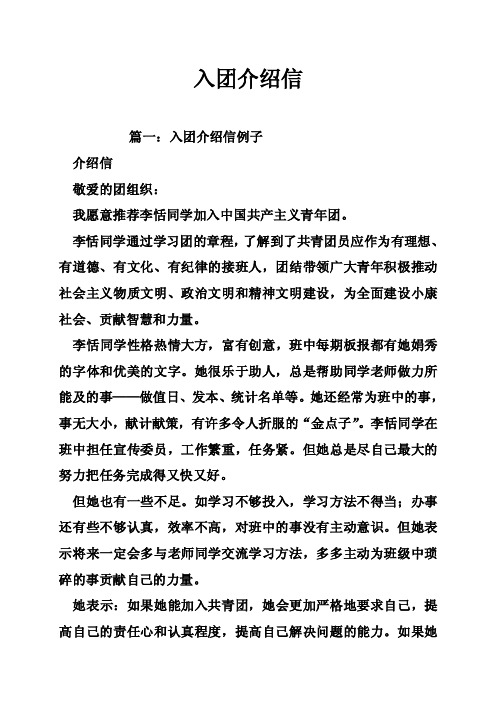 入团介绍信

篇一：入团介绍信例子

介绍信

敬爱的团组织：

我愿意推荐李恬同学加入中国共产主义青年团。

李恬同学通过学习团的章程，了解到了共青团员应作为有理想、有道德、有文化、有纪律的接班人，团结带领广大青年积极推动社会主义物质文明、政治文明和精神文明建设，为全面建设小康社会、贡献智慧和力量。

李恬同学性格热情大方，富有创意，班中每期板报都有她娟秀的字体和优美的文字。她很乐于助人，总是帮助同学老师做力所能及的事——做值日、发本、统计名单等。她还经常为班中的事，事无大小，献计献策，有许多令人折服的“金点子”。李恬同学在班中担任宣传委员，工作繁重，任务紧。但她总是尽自己最大的努力把任务完成得又快又好。

但她也有一些不足。如学习不够投入，学习方法不得当；办事还有些不够认真，效率不高，对班中的事没有主动意识。但她表示将来一定会多与老师同学交流学习方法，多多主动为班级中琐碎的事贡献自己的力量。

她表示：如果她能加入共青团，她会更加严格地要求自己，提高自己的责任心和认真程度，提高自己解决问题的能力。如果她